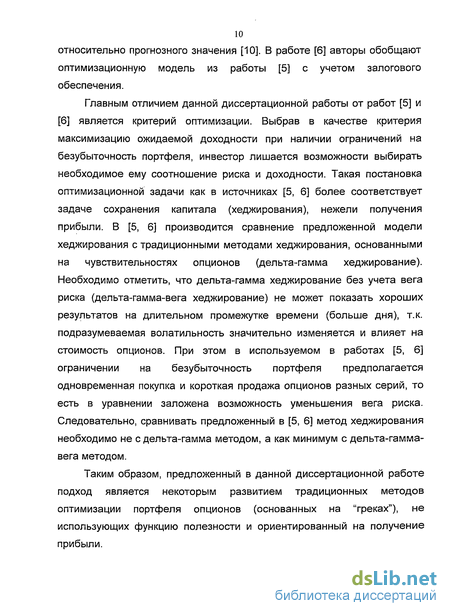 10

относительно прогнозного значения [10]. В работе [6] авторы обобщают оптимизационную модель из работы [5] с учетом залогового обеспечения.

Главным отличием данной диссертационной работы от работ [5] и [6] является критерий оптимизации. Выбрав в качестве критерия максимизацию ожидаемой доходности при наличии ограничений на безубыточность портфеля, инвестор лишается возможности выбирать необходимое ему соотношение риска и доходности. Такая постановка оптимизационной задачи как в источниках [5, 6] более соответствует задаче сохранения капитала (хеджирования), нежели получения прибыли. В [5, 6] производится сравнение предложенной модели хеджирования с традиционными методами хеджирования, основанными на чувствительностях опционов (дельта-гамма хеджирование). Необходимо отметить, что дельта-гамма хеджирование без учета вега риска (дельта-гамма-вега хеджирование) не может показать хороших результатов на длительном промежутке времени (больше дня), т.к. подразумеваемая волатильность значительно изменяется и влияет на стоимость опционов. При этом в используемом в работах [5, 6] ограничении на безубыточность портфеля предполагается одновременная покупка и короткая продажа опционов разных серий, то есть в уравнении заложена возможность уменьшения вега риска. Следовательно, сравнивать предложенный в [5, 6] метод хеджирования необходимо не с дельта-гамма методом, а как минимум с дельта-гамма-вега методом.

Таким образом, предложенный в данной диссертационной работе подход является некоторым развитием традиционных методов оптимизации портфеля опционов (основанных на "греках"), не использующих функцию полезности и ориентированный на получение прибыли.

dsLib.net
библиотека диссертаций